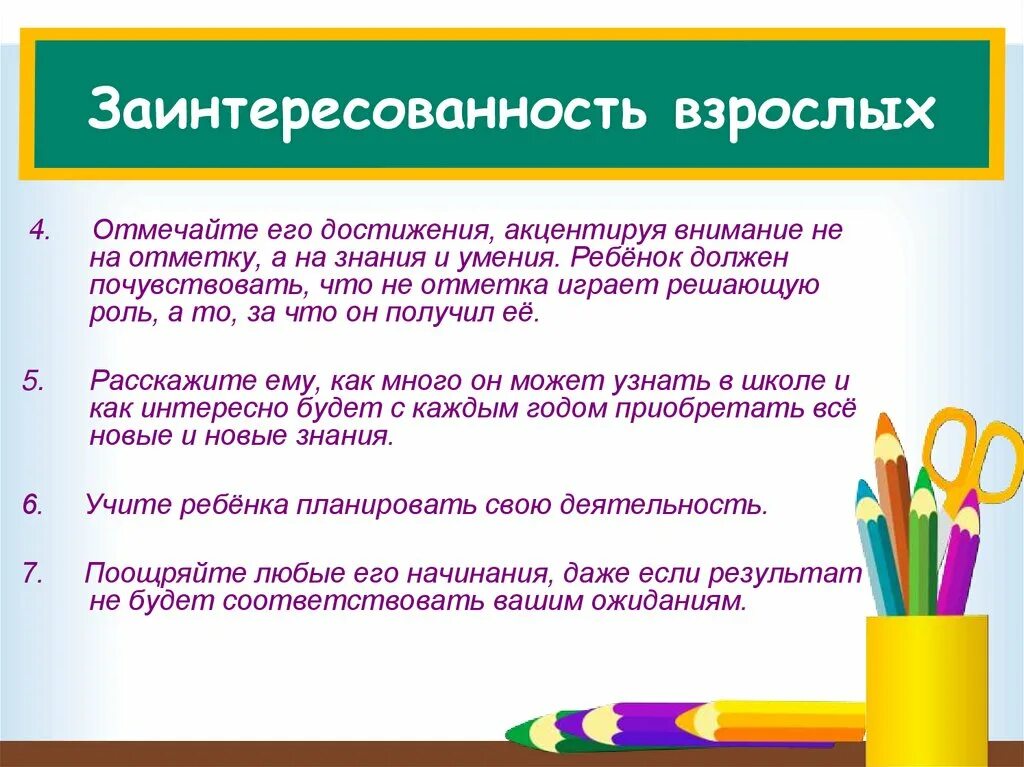 Заинтересованность взрослых

4. Отмечайте его достижения, акцентируя внимание не на отметку, а на знания и умения. Ребёнок должен почувствовать, что не отметка играет решающую роль, а то, за что он получил её.

5. Расскажите ему, как много он может узнать в школе и как интересно будет с каждым годом приобретать всё новые и новые знания.

6. Учите ребёнка планировать свою деятельность.

7. Поощряйте любые его начинания, даже если результат не будет соответствовать вашим ожиданиям.